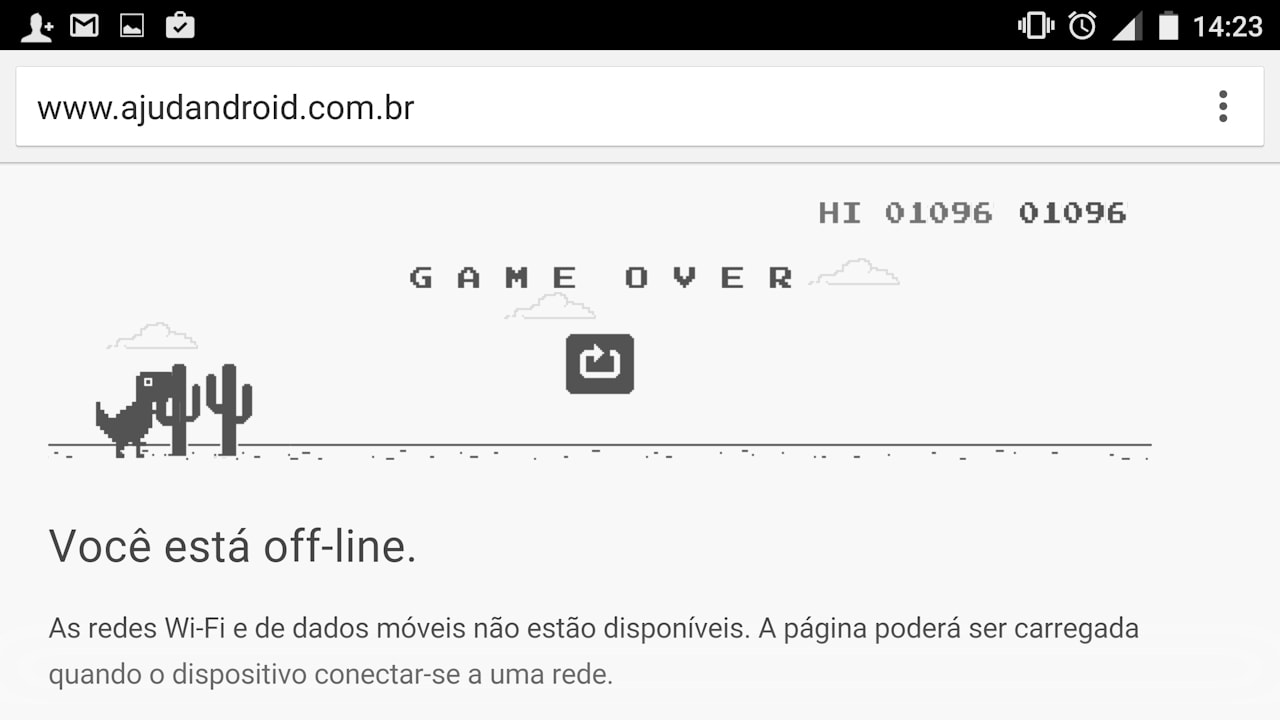 14:23

www.ajudandroid.com.br

HI 01096 01096

GAME OVER

Você está off-line.

As redes Wi-Fi e de dados móveis não estão disponíveis. A página poderá ser carregada quando o dispositivo conectar-se a uma rede.